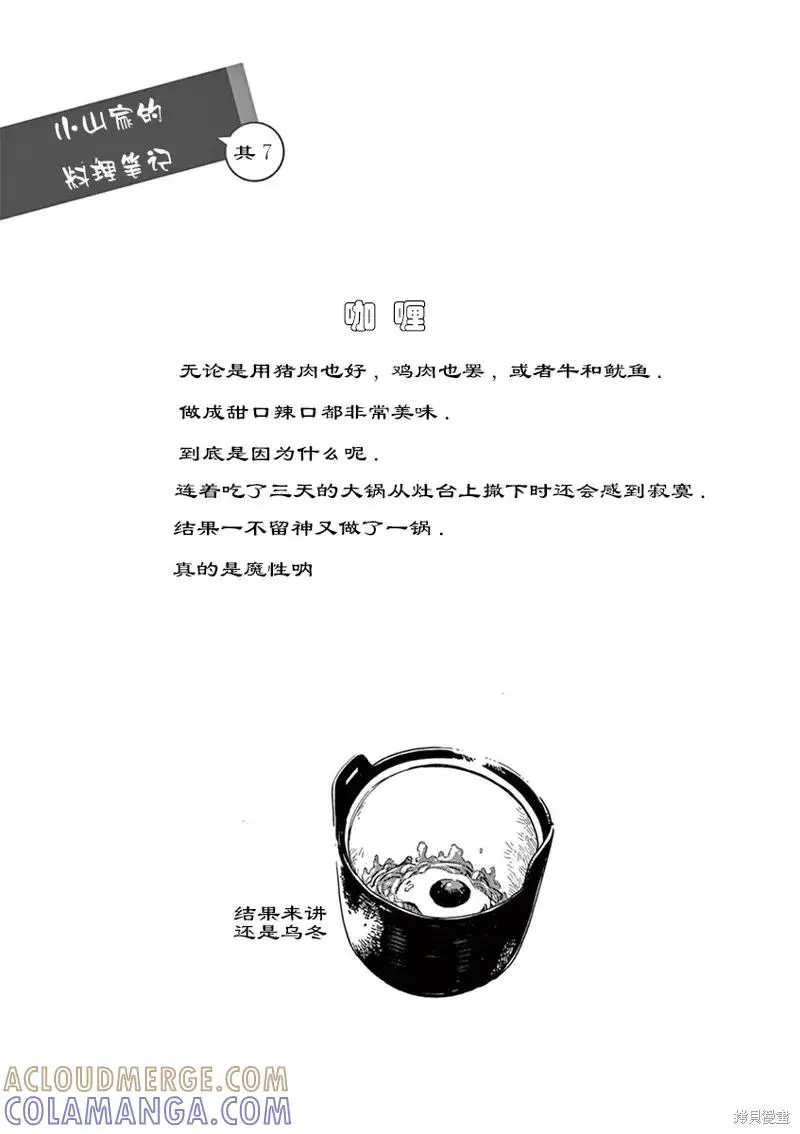 小山家的
料理笔记

其7

咖喱

无论是用猪肉也好，鸡肉也罢，或者牛和鱿鱼.

做成甜口辣口都非常美味.

到底是因为什么呢.

连着吃了三天的大锅从灶台上撤下时还会感到寂寞.

结果一不留神又做了一锅.

真的是魔性呐

结果来讲
还是乌冬

ACLOUDMERGE.COM
COLAMANGA.COM

拷貝漫畫